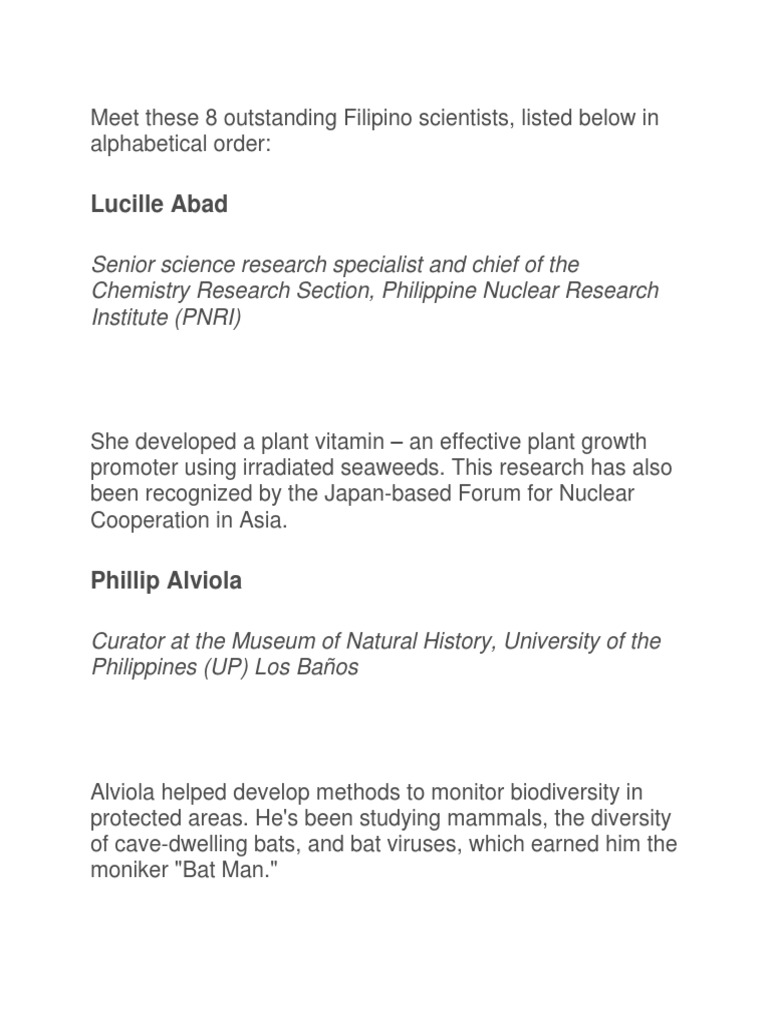 Meet these 8 outstanding Filipino scientists, listed below in alphabetical order:

Lucille Abad

Senior science research specialist and chief of the Chemistry Research Section, Philippine Nuclear Research Institute (PNRI)

She developed a plant vitamin – an effective plant growth promoter using irradiated seaweeds. This research has also been recognized by the Japan-based Forum for Nuclear Cooperation in Asia.

Phillip Alviola

Curator at the Museum of Natural History, University of the Philippines (UP) Los Baños

Alviola helped develop methods to monitor biodiversity in protected areas. He's been studying mammals, the diversity of cave-dwelling bats, and bat viruses, which earned him the moniker "Bat Man."